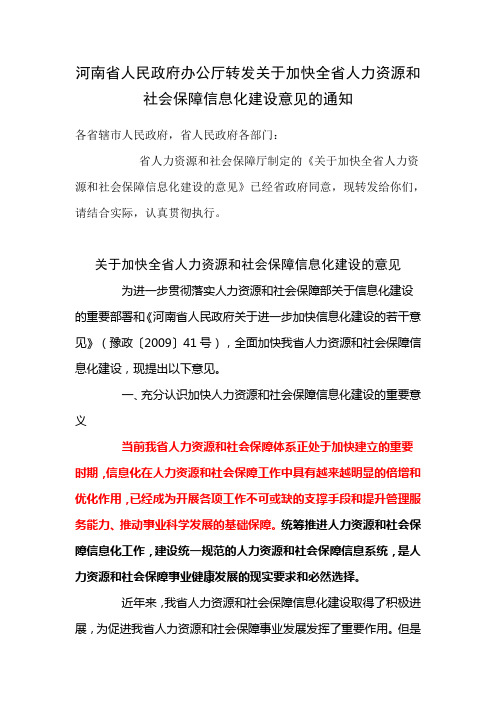 河南省人民政府办公厅转发关于加快全省人力资源和社会保障信息化建设意见的通知

各省辖市人民政府，省人民政府各部门：

省人力资源和社会保障厅制定的《关于加快全省人力资源和社会保障信息化建设的意见》已经省政府同意，现转发给你们，请结合实际，认真贯彻执行。

关于加快全省人力资源和社会保障信息化建设的意见

为进一步贯彻落实人力资源和社会保障部关于信息化建设的重要部署和《河南省人民政府关于进一步加快信息化建设的若干意见》（豫政〔2009〕41号），全面加快我省人力资源和社会保障信息化建设，现提出以下意见。

一、充分认识加快人力资源和社会保障信息化建设的重要意义

当前我省人力资源和社会保障体系正处于加快建立的重要时期，信息化在人力资源和社会保障工作中具有越来越明显的倍增和优化作用，已经成为开展各项工作不可或缺的支撑手段和提升管理服务能力、推动事业科学发展的基础保障。统筹推进人力资源和社会保障信息化工作，建设统一规范的人力资源和社会保障信息系统，是人力资源和社会保障事业健康发展的现实要求和必然选择。

近年来，我省人力资源和社会保障信息化建设取得了积极进展，为促进我省人力资源和社会保障事业发展发挥了重要作用。但是